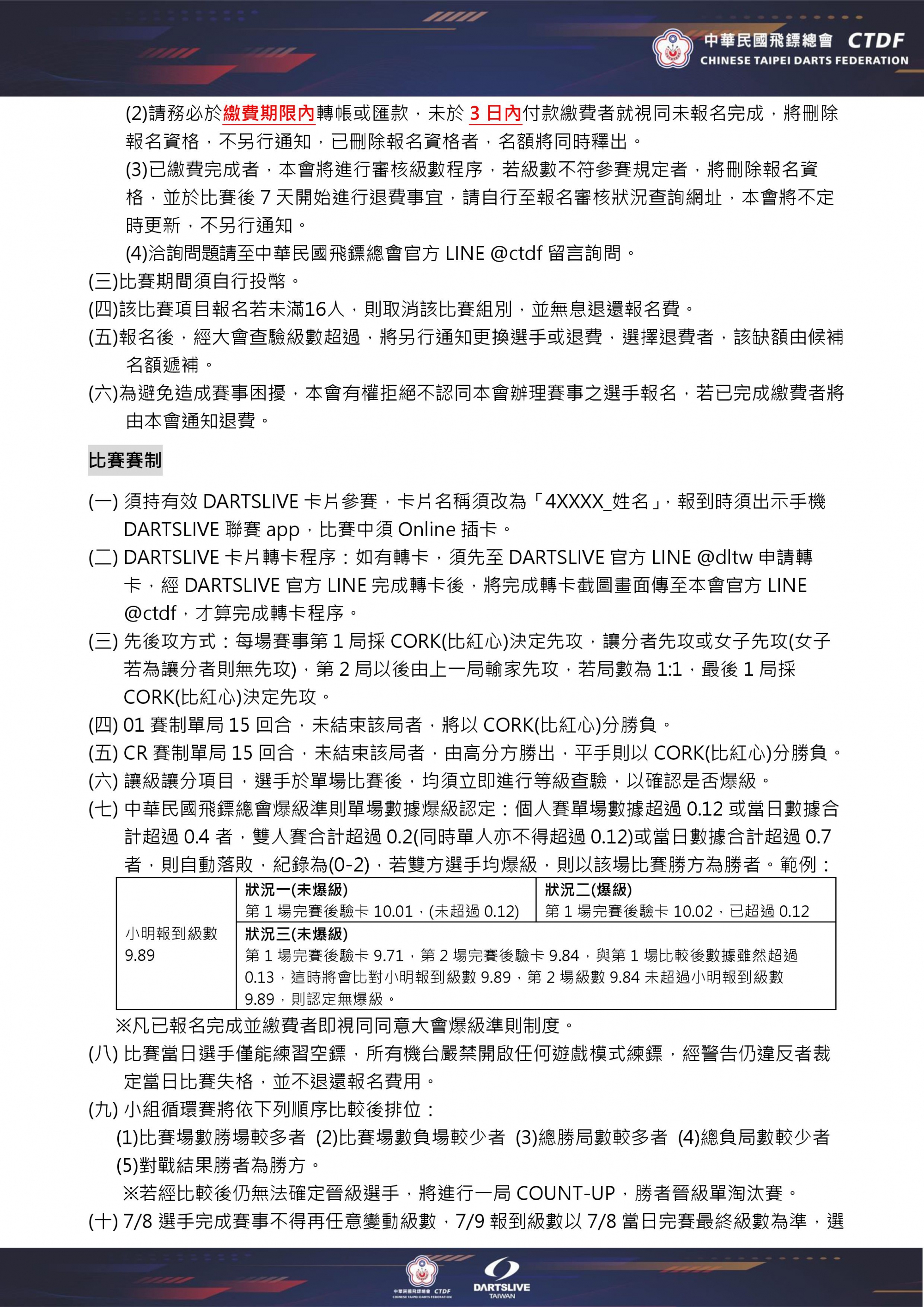 中華民國飛鏢總會 CTDF
CHINESE TAIPEI DARTS FEDERATION

(2)請務必於繳費期限內轉帳或匯款，未於 3 日內付款繳費者就視同未報名完成，將刪除報名資格，不另行通知，已刪除報名資格者，名額將同時釋出。

(3)已繳費完成者，本會將進行審核級數程序，若級數不符參賽規定者，將刪除報名資格，並於比賽後 7 天開始進行退費事宜，請自行至報名審核狀況查詢網址，本會將不定時更新，不另行通知。

(4)洽詢問題請至中華民國飛鏢總會官方 LINE @ctdf 留言詢問。

(三)比賽期間須自行投幣。

(四)該比賽項目報名若未滿16人，則取消該比賽組別，並無息退還報名費。

(五)報名後，經大會查驗級數超過，將另行通知更換選手或退費，選擇退費者，該缺額由候補名額遞補。

(六)為避免造成賽事困擾，本會有權拒絕不認同本會辦理賽事之選手報名，若已完成繳費者將由本會通知退費。

比賽賽制

(一) 須持有效 DARTSLIVE 卡片參賽，卡片名稱須改為「4XXXX_姓名」，報到時須出示手機 DARTSLIVE 聯賽 app，比賽中須 Online 插卡。

(二) DARTSLIVE 卡片轉卡程序：如有轉卡，須先至 DARTSLIVE 官方 LINE @dltw 申請轉卡，經 DARTSLIVE 官方 LINE 完成轉卡後，將完成轉卡截圖畫面傳至本會官方 LINE @ctdf，才算完成轉卡程序。

(三) 先後攻方式：每場賽事第 1 局採 CORK(比紅心)決定先攻，讓分者先攻或女子先攻(女子若為讓分者則無先攻)，第 2 局以後由上一局輸家先攻，若局數為 1:1，最後 1 局採 CORK(比紅心)決定先攻。

(四) 01 賽制單局 15 回合，未結束該局者，將以 CORK(比紅心)分勝負。

(五) CR 賽制單局 15 回合，未結束該局者，由高分方勝出，平手則以 CORK(比紅心)分勝負。

(六) 讓級讓分項目，選手於單場比賽後，均須立即進行等級查驗，以確認是否爆級。

(七) 中華民國飛鏢總會爆級準則單場數據爆級認定：個人賽單場數據超過 0.12 或當日數據合計超過 0.4 者，雙人賽合計超過 0.2(同時單人亦不得超過 0.12)或當日數據合計超過 0.7 者，則自動落敗，紀錄為(0-2)，若雙方選手均爆級，則以該場比賽勝方為勝者。範例：

| 小明報到級數 9.89 | 狀況一(未爆級) 第 1 場完賽後驗卡 10.01，(未超過 0.12) | 狀況二(爆級) 第 1 場完賽後驗卡 10.02，已超過 0.12 |
|---|---|---|
| | 狀況三(未爆級) 第 1 場完賽後驗卡 9.71，第 2 場完賽後驗卡 9.84，與第 1 場比較後數據雖然超過 0.13，這時將會比對小明報到級數 9.89，第 2 場級數 9.84 未超過小明報到級數 9.89，則認定無爆級。 | |

※凡已報名完成並繳費者即視同同意大會爆級準則制度。

(八) 比賽當日選手僅能練習空鏢，所有機台嚴禁開啟任何遊戲模式練鏢，經警告仍違反者裁定當日比賽失格，並不退還報名費用。

(九) 小組循環賽將依下列順序比較後排位：
(1)比賽場數勝場較多者 (2)比賽場數負場較少者 (3)總勝局數較多者 (4)總負局數較少者 (5)對戰結果勝者為勝方。
※若經比較後仍無法確定晉級選手，將進行一局 COUNT-UP，勝者晉級單淘汰賽。

(十) 7/8 選手完成賽事不得再任意變動級數，7/9 報到級數以 7/8 當日完賽最終級數為準，選

中華民國飛鏢總會 CTDF CHINESE TAIPEI DARTS FEDERATION
DARTSLIVE TAIWAN